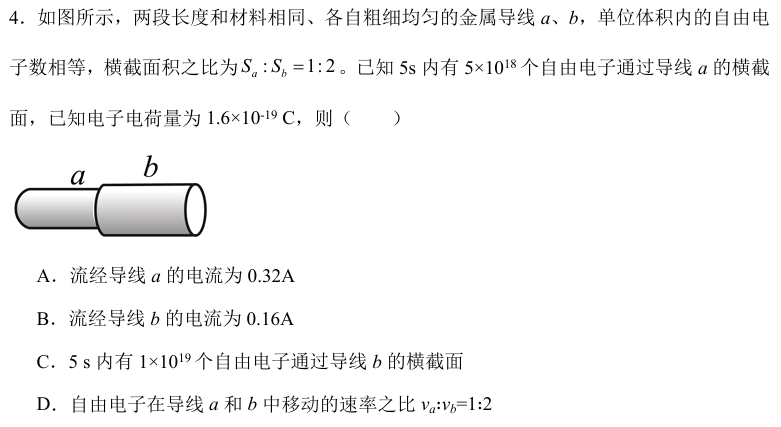 4．如图所示，两段长度和材料相同、各自粗细均匀的金属导线a、b，单位体积内的自由电子数相等，横截面积之比为$S_a:S_b=1:2$。已知5s内有$5\times10^{18}$个自由电子通过导线a的横截面，已知电子电荷量为$1.6\times10^{-19}$ C，则（　　）

a
b

A．流经导线a的电流为0.32A

B．流经导线b的电流为0.16A

C．5 s内有$1\times10^{19}$个自由电子通过导线b的横截面

D．自由电子在导线a和b中移动的速率之比$v_a:v_b=1:2$